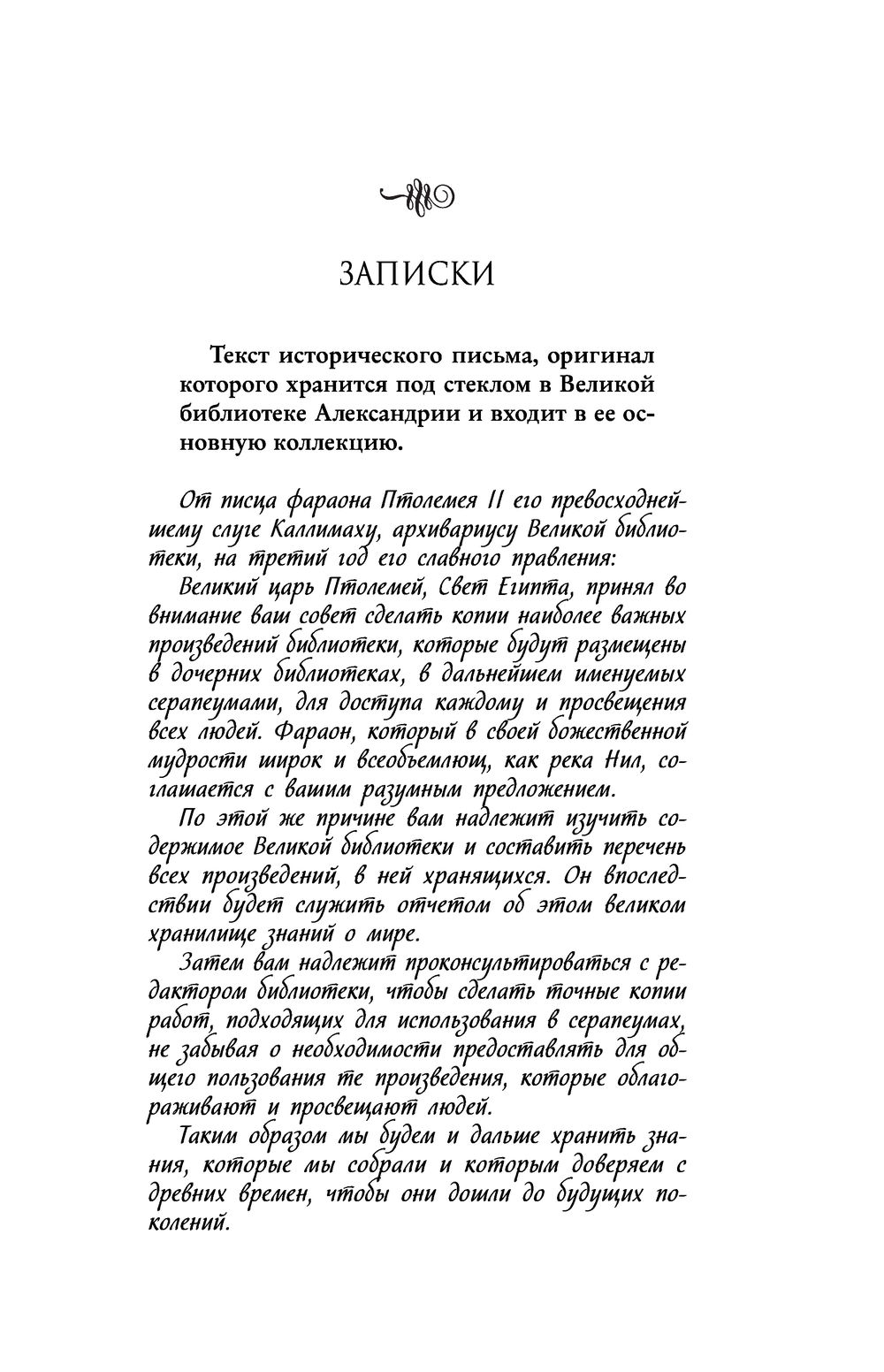 ЗАПИСКИ

Текст исторического письма, оригинал которого хранится под стеклом в Великой библиотеке Александрии и входит в ее основную коллекцию.

От писца фараона Птолемея II его превосходнейшему слуге Каллимаху, архивариусу Великой библиотеки, на третий год его славного правления:

Великий царь Птолемей, Свет Египта, принял во внимание ваш совет сделать копии наиболее важных произведений библиотеки, которые будут размещены в дочерних библиотеках, в дальнейшем именуемых серапеумами, для доступа каждому и просвещения всех людей. Фараон, который в своей божественной мудрости широк и всеобъемлющ, как река Нил, соглашается с вашим разумным предложением.

По этой же причине вам надлежит изучить содержимое Великой библиотеки и составить перечень всех произведений, в ней хранящихся. Он впоследствии будет служить отчетом об этом великом хранилище знаний о мире.

Затем вам надлежит проконсультироваться с редактором библиотеки, чтобы сделать точные копии работ, подходящих для использования в серапеумах, не забывая о необходимости предоставлять для общего пользования те произведения, которые облагораживают и просвещают людей.

Таким образом мы будем и дальше хранить знания, которые мы собрали и которым доверяем с древних времен, чтобы они дошли до будущих поколений.